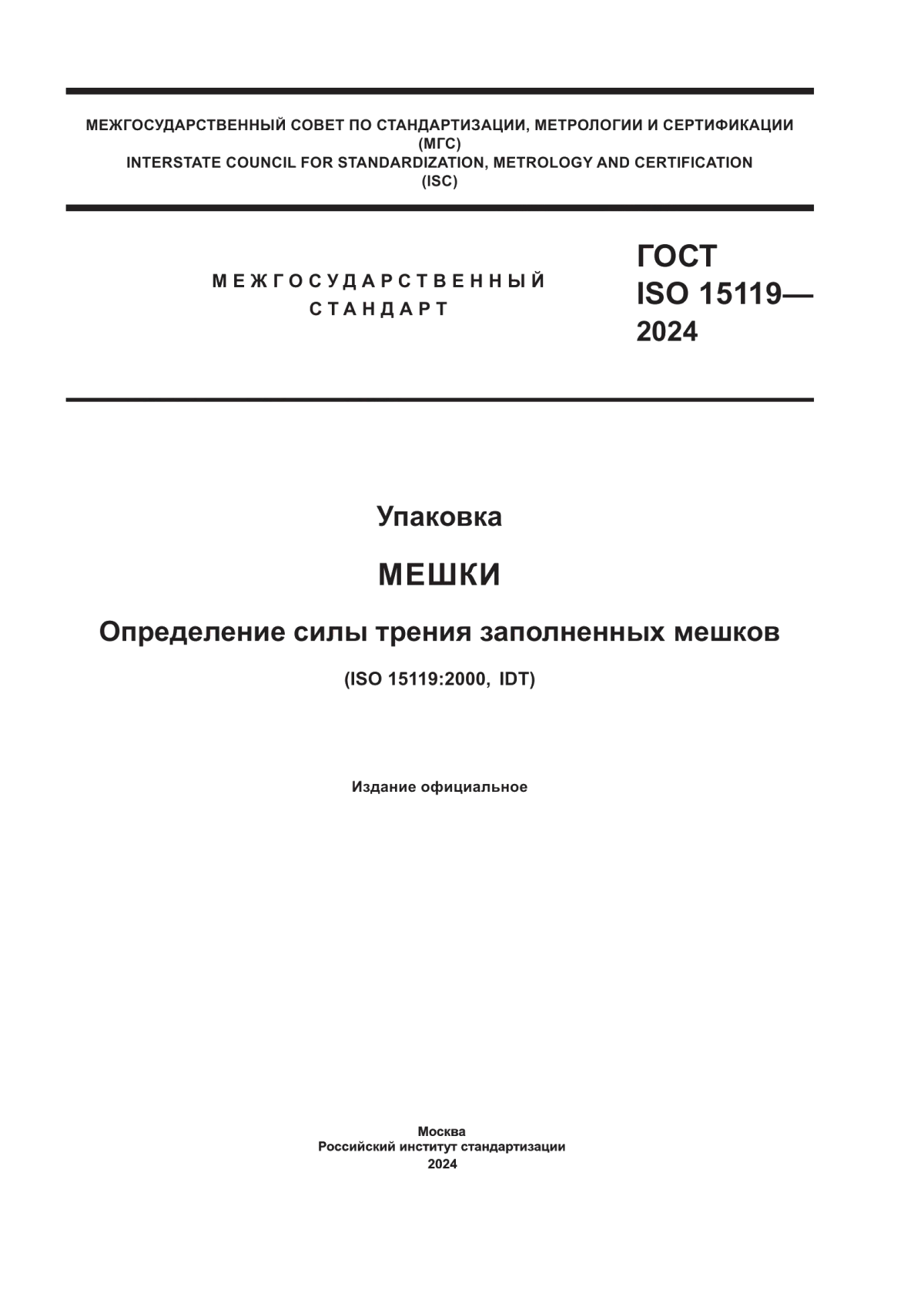 МЕЖГОСУДАРСТВЕННЫЙ СОВЕТ ПО СТАНДАРТИЗАЦИИ, МЕТРОЛОГИИ И СЕРТИФИКАЦИИ
(МГС)
INTERSTATE COUNCIL FOR STANDARDIZATION, METROLOGY AND CERTIFICATION
(ISC)

МЕЖГОСУДАРСТВЕННЫЙ
СТАНДАРТ

ГОСТ
ISO 15119—
2024

Упаковка

МЕШКИ

Определение силы трения заполненных мешков

(ISO 15119:2000, IDT)

Издание официальное

Москва
Российский институт стандартизации
2024